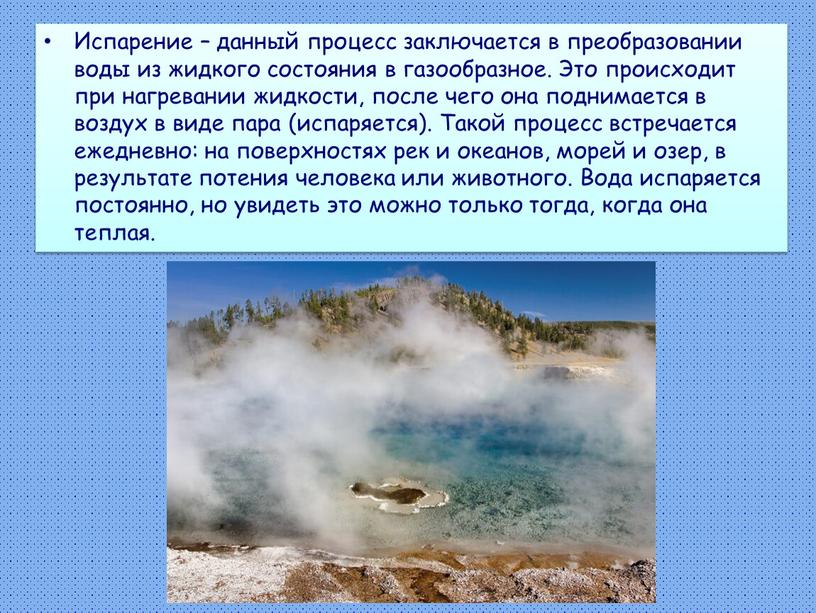 • Испарение – данный процесс заключается в преобразовании воды из жидкого состояния в газообразное. Это происходит при нагревании жидкости, после чего она поднимается в воздух в виде пара (испаряется). Такой процесс встречается ежедневно: на поверхностях рек и океанов, морей и озер, в результате потения человека или животного. Вода испаряется постоянно, но увидеть это можно только тогда, когда она теплая.